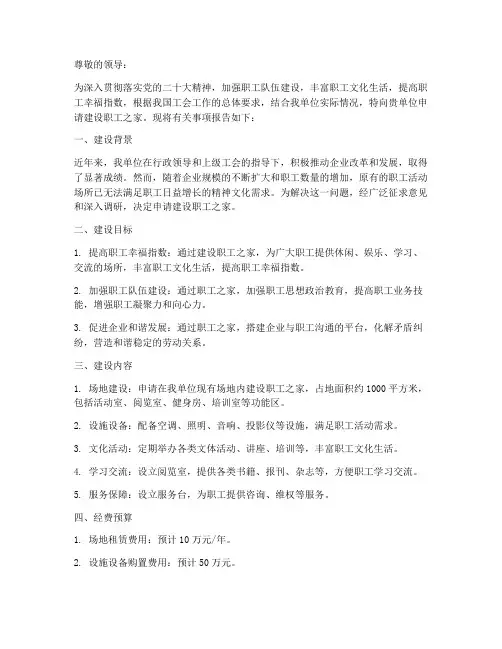 尊敬的领导：

为深入贯彻落实党的二十大精神，加强职工队伍建设，丰富职工文化生活，提高职工幸福指数，根据我国工会工作的总体要求，结合我单位实际情况，特向贵单位申请建设职工之家。现将有关事项报告如下：

一、建设背景

近年来，我单位在行政领导和上级工会的指导下，积极推动企业改革和发展，取得了显著成绩。然而，随着企业规模的不断扩大和职工数量的增加，原有的职工活动场所已无法满足职工日益增长的精神文化需求。为解决这一问题，经广泛征求意见和深入调研，决定申请建设职工之家。

二、建设目标

1. 提高职工幸福指数：通过建设职工之家，为广大职工提供休闲、娱乐、学习、交流的场所，丰富职工文化生活，提高职工幸福指数。

2. 加强职工队伍建设：通过职工之家，加强职工思想政治教育，提高职工业务技能，增强职工凝聚力和向心力。

3. 促进企业和谐发展：通过职工之家，搭建企业与职工沟通的平台，化解矛盾纠纷，营造和谐稳定的劳动关系。

三、建设内容

1. 场地建设：申请在我单位现有场地内建设职工之家，占地面积约 1000 平方米，包括活动室、阅览室、健身房、培训室等功能区。

2. 设施设备：配备空调、照明、音响、投影仪等设施，满足职工活动需求。

3. 文化活动：定期举办各类文体活动、讲座、培训等，丰富职工文化生活。

4. 学习交流：设立阅览室，提供各类书籍、报刊、杂志等，方便职工学习交流。

5. 服务保障：设立服务台，为职工提供咨询、维权等服务。

四、经费预算

1. 场地租赁费用：预计 10 万元/年。

2. 设施设备购置费用：预计 50 万元。